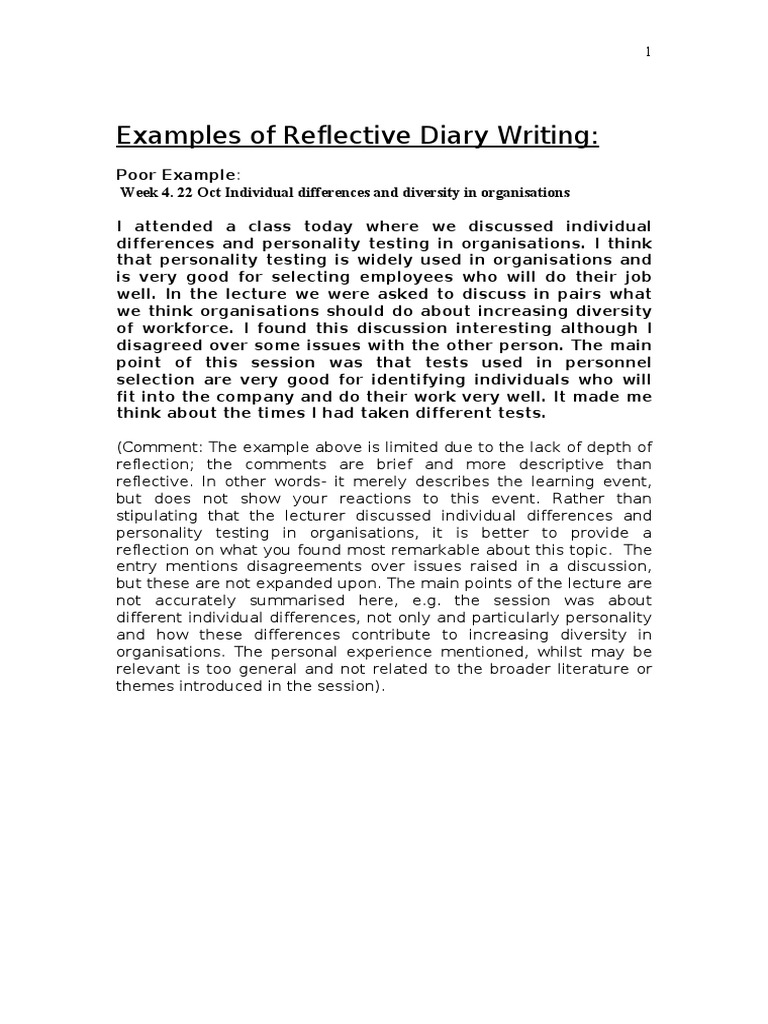 1

Examples of Reflective Diary Writing:

Poor Example:
Week 4. 22 Oct Individual differences and diversity in organisations

I attended a class today where we discussed individual differences and personality testing in organisations. I think that personality testing is widely used in organisations and is very good for selecting employees who will do their job well. In the lecture we were asked to discuss in pairs what we think organisations should do about increasing diversity of workforce. I found this discussion interesting although I disagreed over some issues with the other person. The main point of this session was that tests used in personnel selection are very good for identifying individuals who will fit into the company and do their work very well. It made me think about the times I had taken different tests.

(Comment: The example above is limited due to the lack of depth of reflection; the comments are brief and more descriptive than reflective. In other words- it merely describes the learning event, but does not show your reactions to this event. Rather than stipulating that the lecturer discussed individual differences and personality testing in organisations, it is better to provide a reflection on what you found most remarkable about this topic. The entry mentions disagreements over issues raised in a discussion, but these are not expanded upon. The main points of the lecture are not accurately summarised here, e.g. the session was about different individual differences, not only and particularly personality and how these differences contribute to increasing diversity in organisations. The personal experience mentioned, whilst may be relevant is too general and not related to the broader literature or themes introduced in the session).